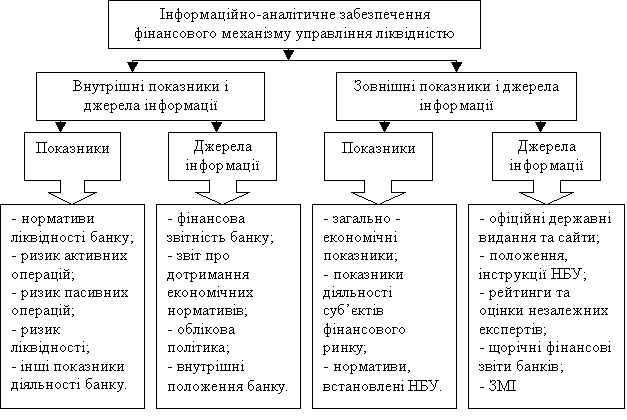 Інформаційно-аналітичне забезпечення фінансового механізму управління ліквідністю

Внутрішні показники і джерела інформації

Зовнішні показники і джерела інформації

Показники

Джерела інформації

Показники

Джерела інформації

- нормативи ліквідності банку;
- ризик активних операцій;
- ризик пасивних операцій;
- ризик ліквідності;
- інші показники діяльності банку.

- фінансова звітність банку;
- звіт про дотримання економічних нормативів;
- облікова політика;
- внутрішні положення банку.

- загально - економічні показники;
- показники діяльності суб'єктів фінансового ринку;
- нормативи, встановлені НБУ.

- офіційні державні видання та сайти;
- положення, інструкції НБУ;
- рейтинги та оцінки незалежних експертів;
- щорічні фінансові звіти банків;
- ЗМІ